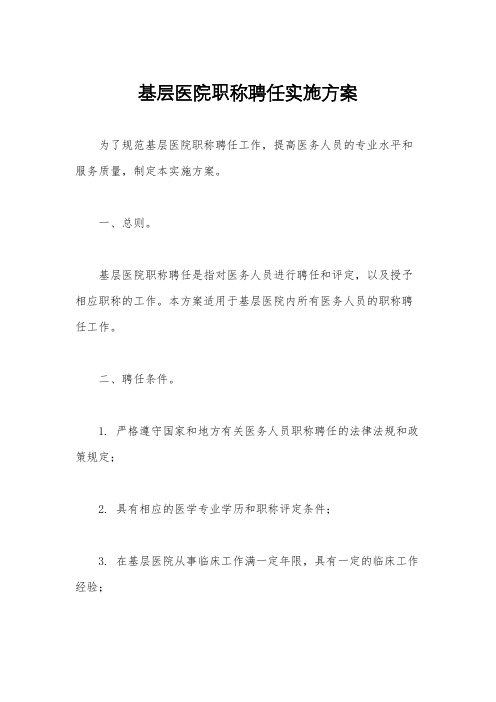 基层医院职称聘任实施方案

为了规范基层医院职称聘任工作，提高医务人员的专业水平和服务质量，制定本实施方案。

一、总则。

基层医院职称聘任是指对医务人员进行聘任和评定，以及授予相应职称的工作。本方案适用于基层医院内所有医务人员的职称聘任工作。

二、聘任条件。

1. 严格遵守国家和地方有关医务人员职称聘任的法律法规和政策规定；

2. 具有相应的医学专业学历和职称评定条件；

3. 在基层医院从事临床工作满一定年限，具有一定的临床工作经验；